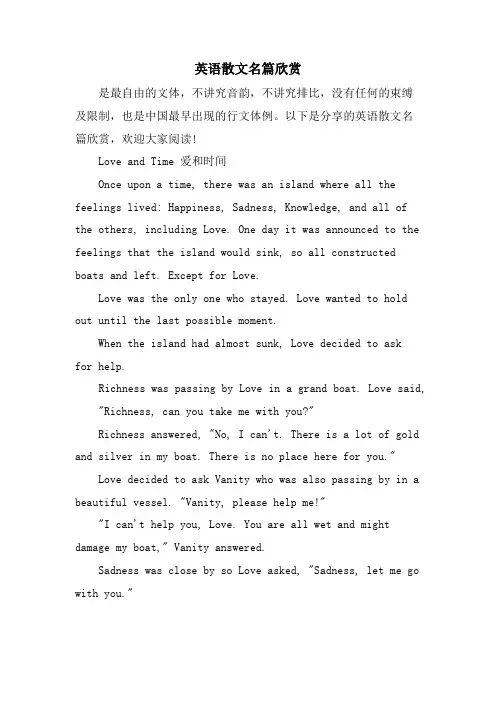 英语散文名篇欣赏

是最自由的文体，不讲究音韵，不讲究排比，没有任何的束缚及限制，也是中国最早出现的行文体例。以下是分享的英语散文名篇欣赏，欢迎大家阅读!

Love and Time 爱和时间

Once upon a time, there was an island where all the feelings lived: Happiness, Sadness, Knowledge, and all of the others, including Love. One day it was announced to the feelings that the island would sink, so all constructed boats and left. Except for Love.

Love was the only one who stayed. Love wanted to hold out until the last possible moment.

When the island had almost sunk, Love decided to ask for help.

Richness was passing by Love in a grand boat. Love said, "Richness, can you take me with you?"

Richness answered, "No, I can't. There is a lot of gold and silver in my boat. There is no place here for you."

Love decided to ask Vanity who was also passing by in a beautiful vessel. "Vanity, please help me!"

"I can't help you, Love. You are all wet and might damage my boat," Vanity answered.

Sadness was close by so Love asked, "Sadness, let me go with you."